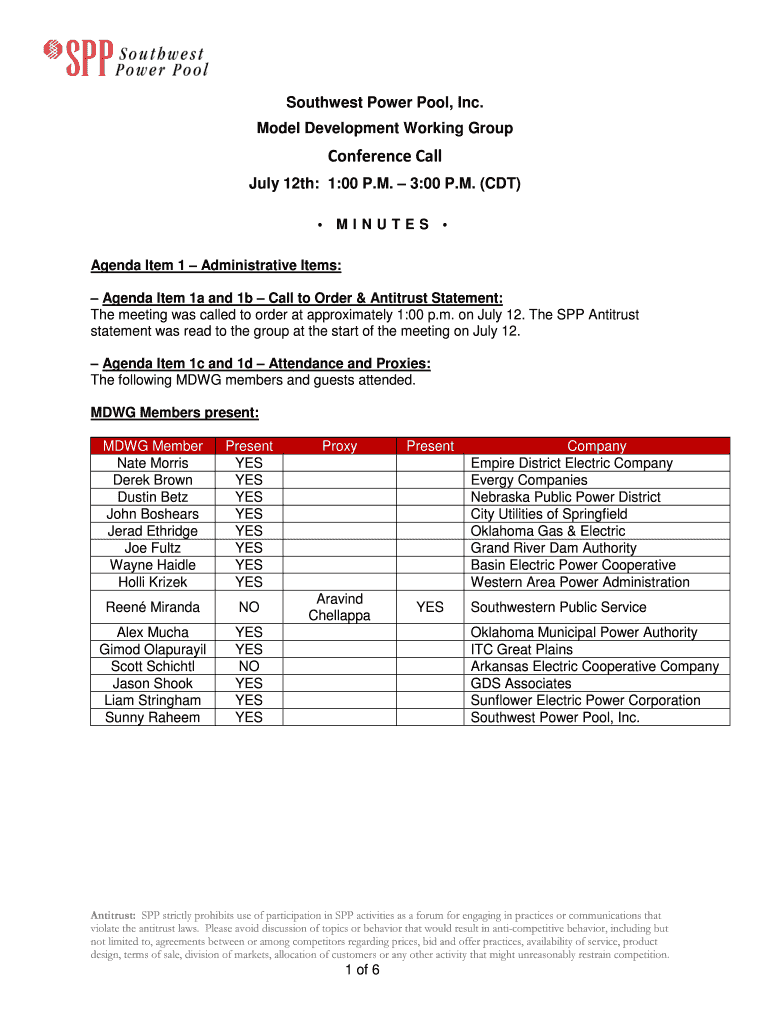 SPP Southwest Power Pool

Southwest Power Pool, Inc.
Model Development Working Group
Conference Call
July 12th: 1:00 P.M. – 3:00 P.M. (CDT)

• M I N U T E S •

Agenda Item 1 – Administrative Items:

– Agenda Item 1a and 1b – Call to Order & Antitrust Statement:
The meeting was called to order at approximately 1:00 p.m. on July 12. The SPP Antitrust statement was read to the group at the start of the meeting on July 12.

– Agenda Item 1c and 1d – Attendance and Proxies:
The following MDWG members and guests attended.

MDWG Members present:

| MDWG Member | Present | Proxy | Present | Company |
|---|---|---|---|---|
| Nate Morris | YES | | | Empire District Electric Company |
| Derek Brown | YES | | | Evergy Companies |
| Dustin Betz | YES | | | Nebraska Public Power District |
| John Boshears | YES | | | City Utilities of Springfield |
| Jerad Ethridge | YES | | | Oklahoma Gas & Electric |
| Joe Fultz | YES | | | Grand River Dam Authority |
| Wayne Haidle | YES | | | Basin Electric Power Cooperative |
| Holli Krizek | YES | | | Western Area Power Administration |
| Reené Miranda | NO | Aravind Chellappa | YES | Southwestern Public Service |
| Alex Mucha | YES | | | Oklahoma Municipal Power Authority |
| Gimod Olapurayil | YES | | | ITC Great Plains |
| Scott Schichtl | NO | | | Arkansas Electric Cooperative Company |
| Jason Shook | YES | | | GDS Associates |
| Liam Stringham | YES | | | Sunflower Electric Power Corporation |
| Sunny Raheem | YES | | | Southwest Power Pool, Inc. |

Antitrust: SPP strictly prohibits use of participation in SPP activities as a forum for engaging in practices or communications that violate the antitrust laws. Please avoid discussion of topics or behavior that would result in anti-competitive behavior, including but not limited to, agreements between or among competitors regarding prices, bid and offer practices, availability of service, product design, terms of sale, division of markets, allocation of customers or any other activity that might unreasonably restrain competition.

1 of 6